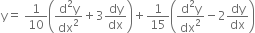 $y = \frac{1}{10}\left(\frac{d^2y}{dx^2} + 3\frac{dy}{dx}\right) + \frac{1}{15}\left(\frac{d^2y}{dx^2} - 2\frac{dy}{dx}\right)$